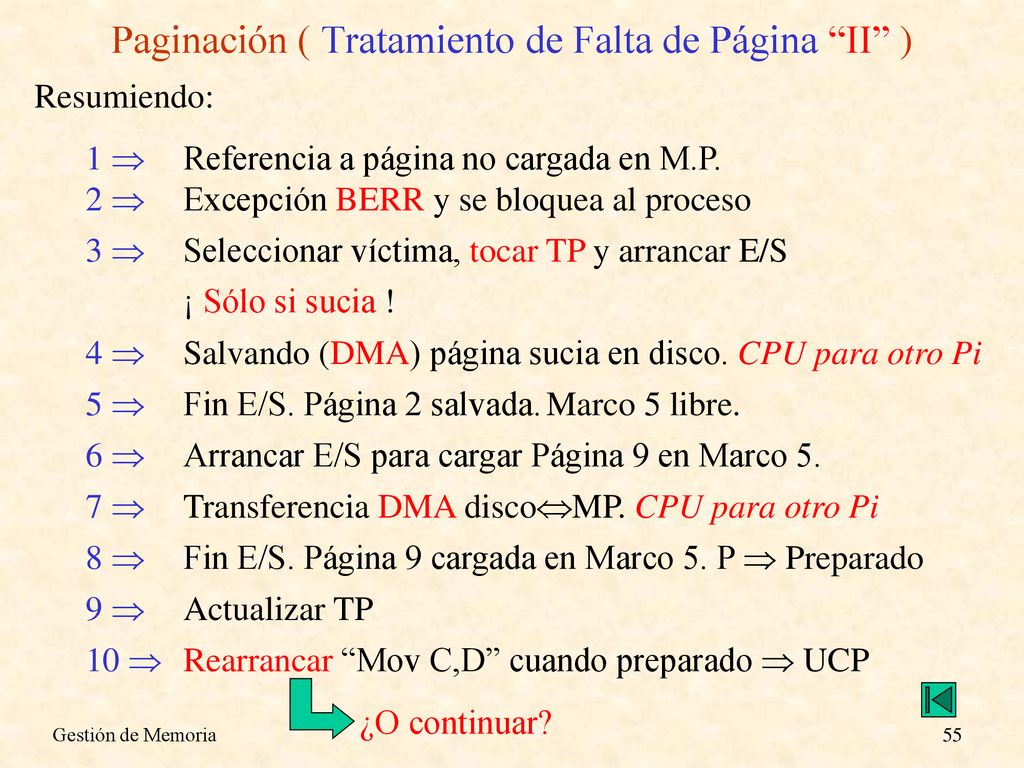 Paginación ( Tratamiento de Falta de Página “II” )

Resumiendo:

1 $\Rightarrow$ Referencia a página no cargada en M.P.
2 $\Rightarrow$ Excepción BERR y se bloquea al proceso
3 $\Rightarrow$ Seleccionar víctima, tocar TP y arrancar E/S
¡ Sólo si sucia !
4 $\Rightarrow$ Salvando (DMA) página sucia en disco. CPU para otro Pi
5 $\Rightarrow$ Fin E/S. Página 2 salvada. Marco 5 libre.
6 $\Rightarrow$ Arrancar E/S para cargar Página 9 en Marco 5.
7 $\Rightarrow$ Transferencia DMA disco$\Leftrightarrow$MP. CPU para otro Pi
8 $\Rightarrow$ Fin E/S. Página 9 cargada en Marco 5. P $\Rightarrow$ Preparado
9 $\Rightarrow$ Actualizar TP
10 $\Rightarrow$ Rearrancar “Mov C,D” cuando preparado $\Rightarrow$ UCP

¿O continuar?

Gestión de Memoria

55